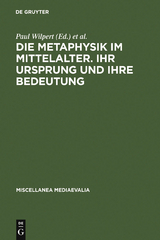 DE GRUYTER

Paul Wilpert (Ed.) et al.

DIE METAPHYSIK IM MITTELALTER. IHR URSPRUNG UND IHRE BEDEUTUNG

MISCELLANEA MEDIAEVALIA

DE G